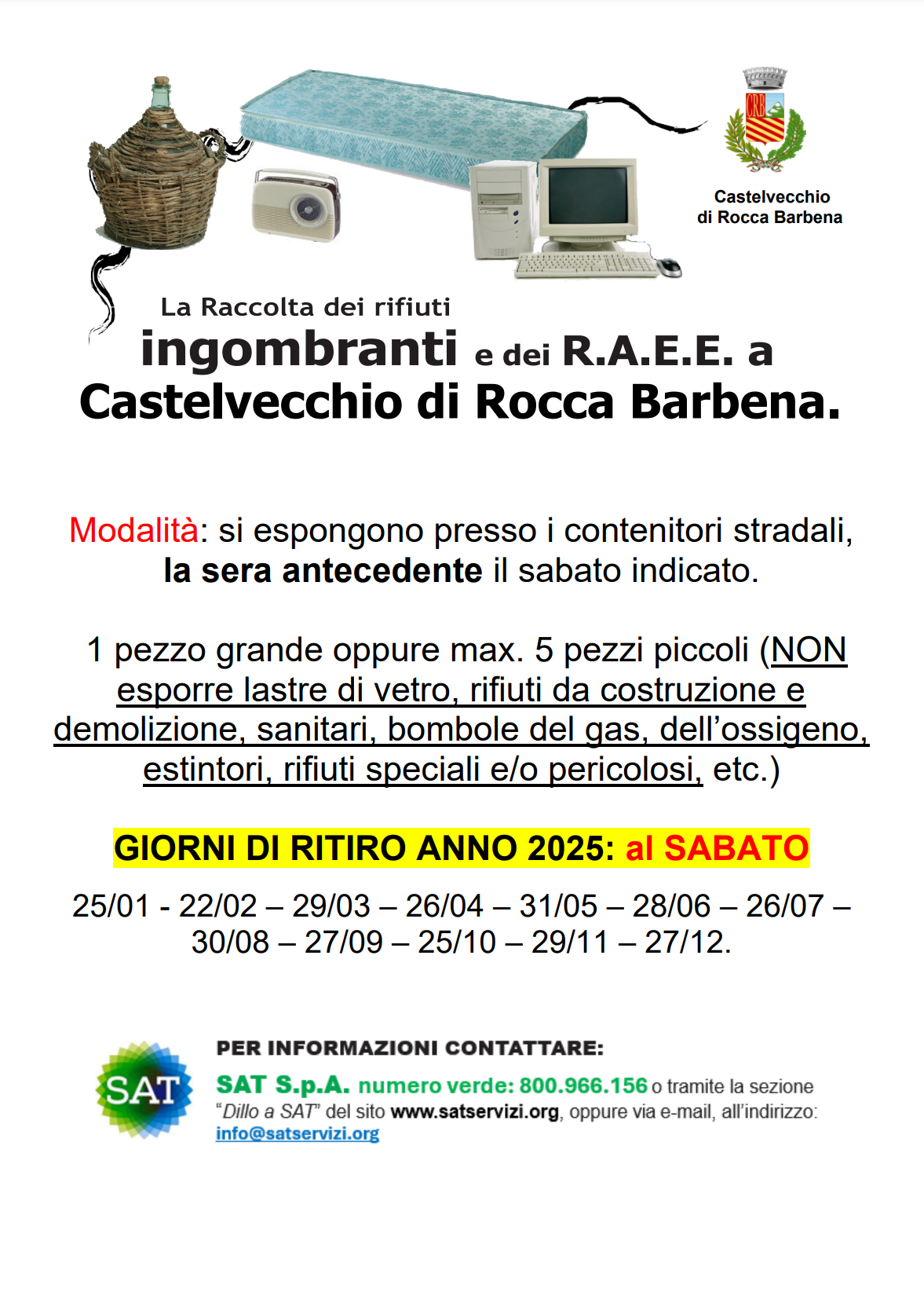 CRB

Castelvecchio di Rocca Barbena

La Raccolta dei rifiuti
ingombranti e dei R.A.E.E. a
Castelvecchio di Rocca Barbena.

Modalità: si espongono presso i contenitori stradali, la sera antecedente il sabato indicato.

1 pezzo grande oppure max. 5 pezzi piccoli (NON esporre lastre di vetro, rifiuti da costruzione e demolizione, sanitari, bombole del gas, dell'ossigeno, estintori, rifiuti speciali e/o pericolosi, etc.)

GIORNI DI RITIRO ANNO 2025: al SABATO

25/01 - 22/02 – 29/03 – 26/04 – 31/05 – 28/06 – 26/07 – 30/08 – 27/09 – 25/10 – 29/11 – 27/12.

SAT

PER INFORMAZIONI CONTATTARE:
SAT S.p.A. numero verde: 800.966.156 o tramite la sezione "Dillo a SAT" del sito www.satservizi.org, oppure via e-mail, all'indirizzo: info@satservizi.org